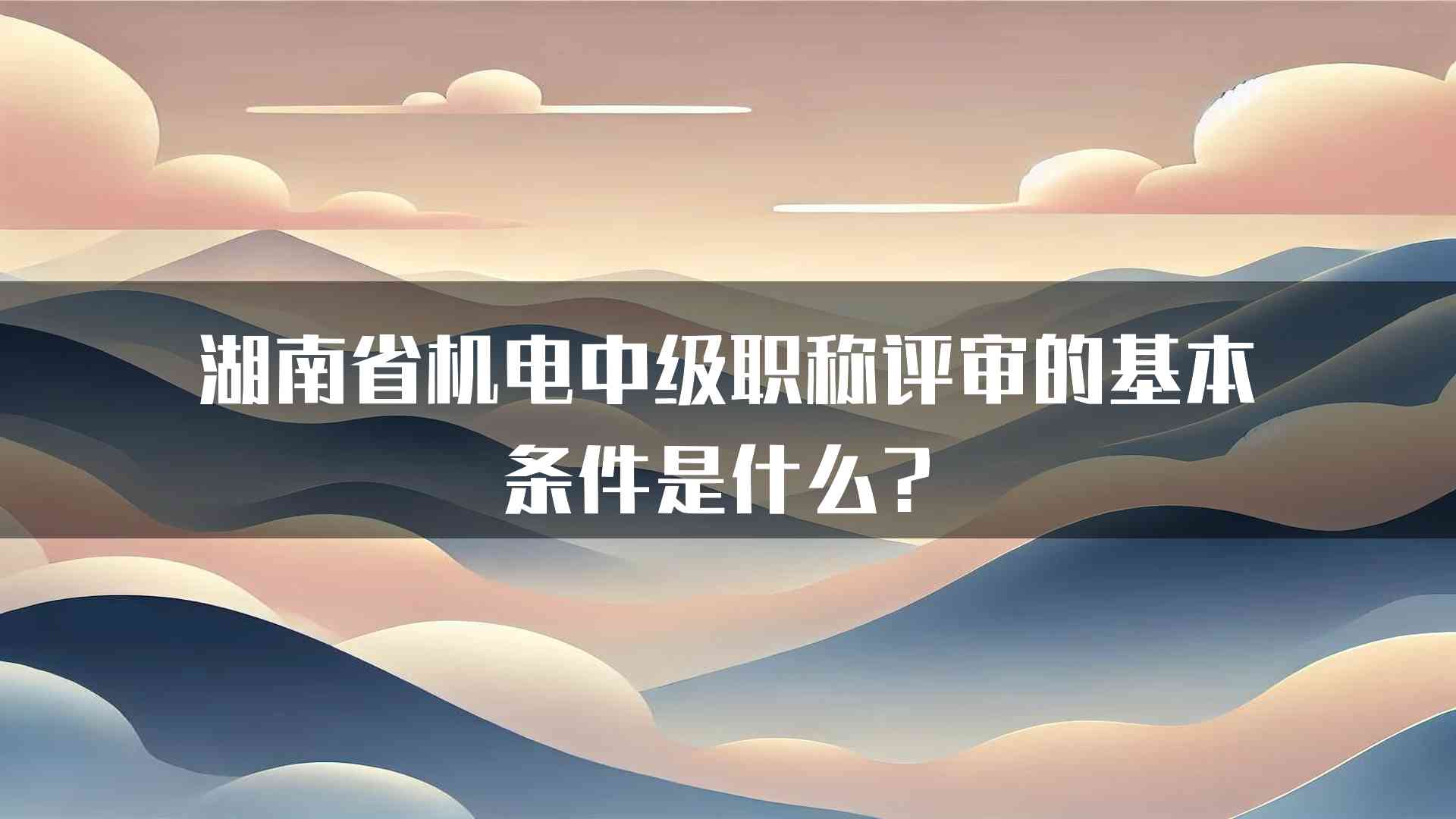 湖南省机电中级职称评审的基本条件是什么？